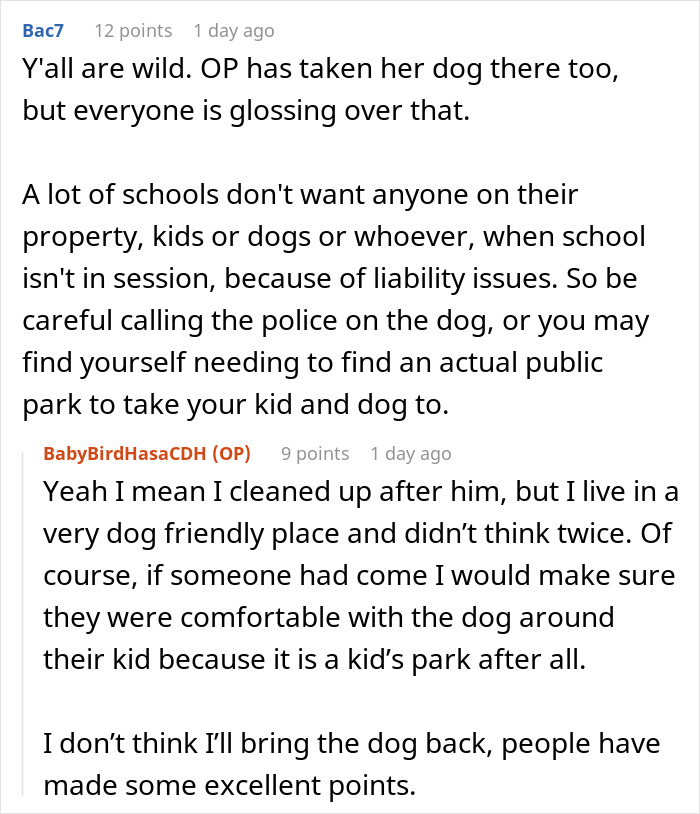 Bac7 12 points 1 day ago

Y'all are wild. OP has taken her dog there too, but everyone is glossing over that.

A lot of schools don't want anyone on their property, kids or dogs or whoever, when school isn't in session, because of liability issues. So be careful calling the police on the dog, or you may find yourself needing to find an actual public park to take your kid and dog to.

BabyBirdHasaCDH (OP) 9 points 1 day ago

Yeah I mean I cleaned up after him, but I live in a very dog friendly place and didn’t think twice. Of course, if someone had come I would make sure they were comfortable with the dog around their kid because it is a kid’s park after all.

I don’t think I’ll bring the dog back, people have made some excellent points.